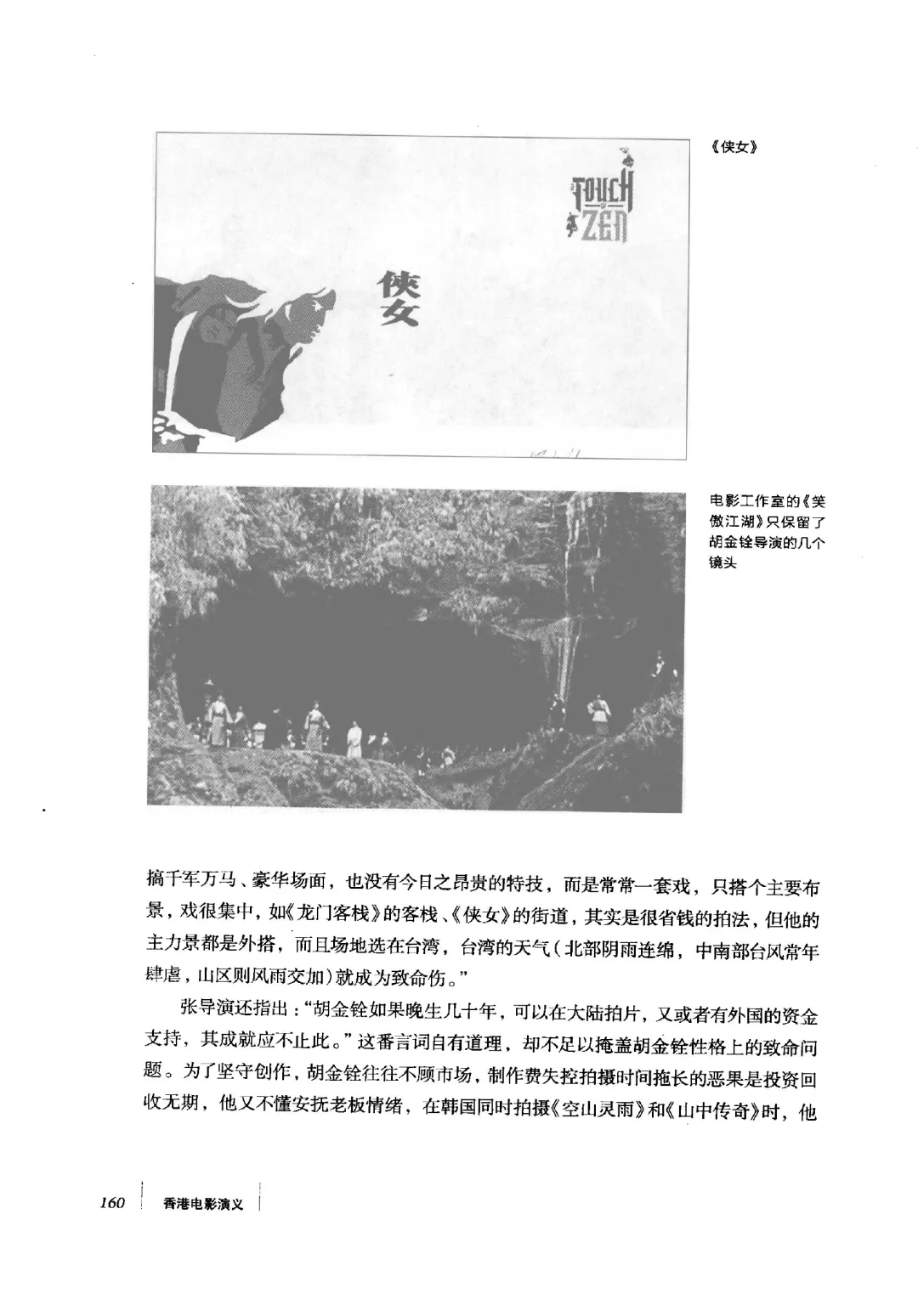 TOUCH OF ZEN

侠女

《侠女》

电影工作室的《笑傲江湖》只保留了胡金铨导演的几个镜头

搞千军万马、豪华场面，也没有今日之昂贵的特技，而是常常一套戏，只搭个主要布景，戏很集中，如《龙门客栈》的客栈、《侠女》的街道，其实是很省钱的拍法，但他的主力景都是外搭，而且场地选在台湾，台湾的天气（北部阴雨连绵，中南部台风常年肆虐，山区则风雨交加）就成为致命伤。”

张导演还指出：“胡金铨如果晚生几十年，可以在大陆拍片，又或者有外国的资金支持，其成就应不止此。”这番言词自有道理，却不足以掩盖胡金铨性格上的致命问题。为了坚守创作，胡金铨往往不顾市场，制作费失控拍摄时间拖长的恶果是投资回收无期，他又不懂安抚老板情绪，在韩国同时拍摄《空山灵雨》和《山中传奇》时，他

160 香港电影演义